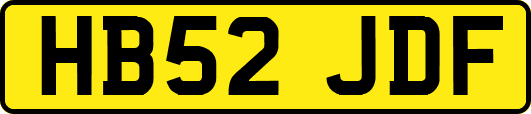 HB52 JDF